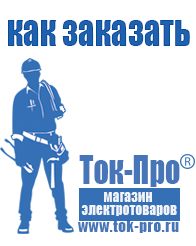 как заказать

Ток-Про®

магазин электротоваров

www.tok-pro.ru